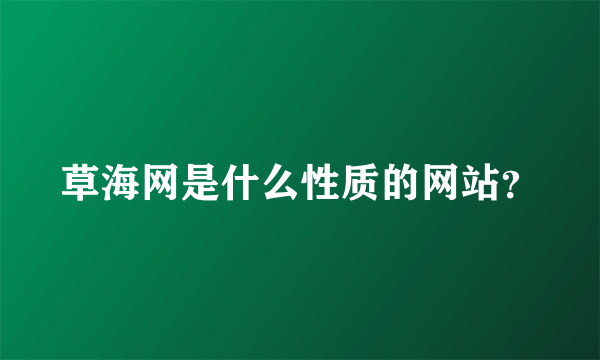 草海网是什么性质的网站?